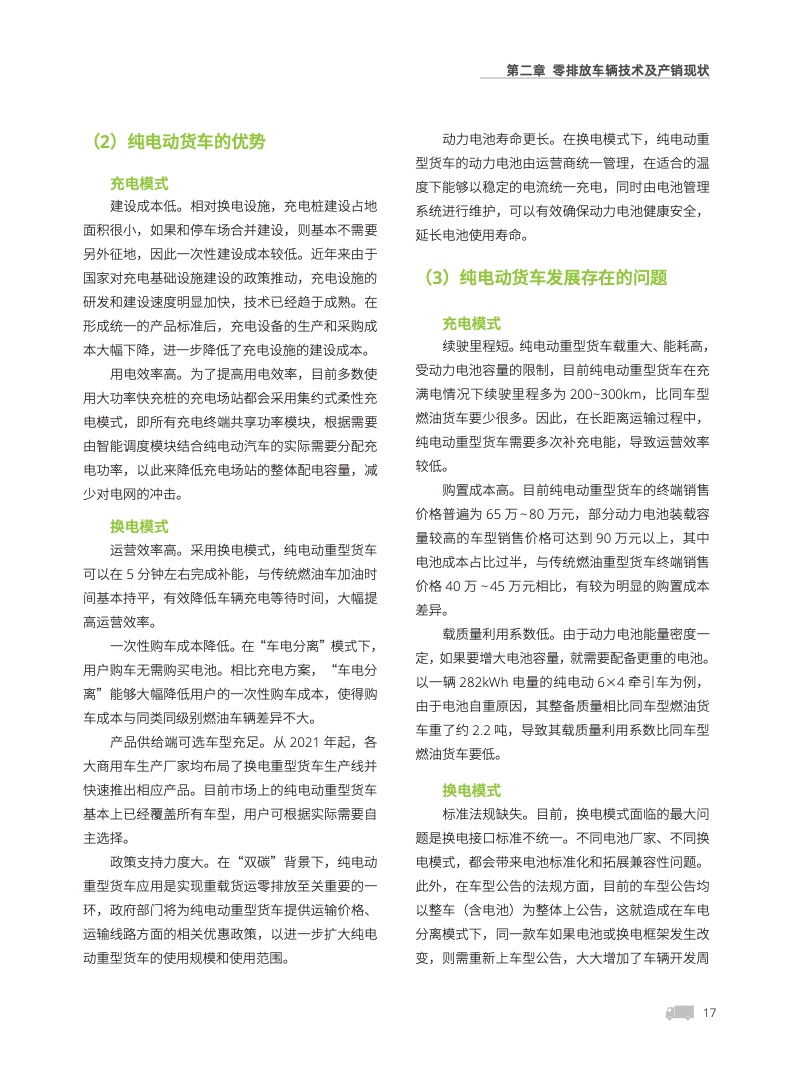 第二章 零排放车辆技术及产销现状

（2）纯电动货车的优势

充电模式

建设成本低。相对换电设施，充电桩建设占地面积很小，如果和停车场合并建设，则基本不需要另外征地，因此一次性建设成本较低。近年来由于国家对充电基础设施建设的政策推动，充电设施的研发和建设速度明显加快，技术已经趋于成熟。在形成统一的产品标准后，充电设备的生产和采购成本大幅下降，进一步降低了充电设施的建设成本。

用电效率高。为了提高用电效率，目前多数使用大功率快充桩的充电场站都会采用集约式柔性充电模式，即所有充电终端共享功率模块，根据需要由智能调度模块结合纯电动汽车的实际需要分配充电功率，以此来降低充电场站的整体配电容量，减少对电网的冲击。

换电模式

运营效率高。采用换电模式，纯电动重型货车可以在 5 分钟左右完成补能，与传统燃油车加油时间基本持平，有效降低车辆充电等待时间，大幅提高运营效率。

一次性购车成本降低。在“车电分离”模式下，用户购车无需购买电池。相比充电方案，“车电分离”能够大幅降低用户的一次性购车成本，使得购车成本与同类同级别燃油车辆差异不大。

产品供给端可选车型充足。从 2021 年起，各大商用车生产厂家均布局了换电重型货车生产线并快速推出相应产品。目前市场上的纯电动重型货车基本上已经覆盖所有车型，用户可根据实际需要自主选择。

政策支持力度大。在“双碳”背景下，纯电动重型货车应用是实现重载货运零排放至关重要的一环，政府部门将为纯电动重型货车提供运输价格、运输线路方面的相关优惠政策，以进一步扩大纯电动重型货车的使用规模和使用范围。

动力电池寿命更长。在换电模式下，纯电动重型货车的动力电池由运营商统一管理，在适合的温度下能够以稳定的电流统一充电，同时由电池管理系统进行维护，可以有效确保动力电池健康安全，延长电池使用寿命。

（3）纯电动货车发展存在的问题

充电模式

续驶里程短。纯电动重型货车载重大、能耗高，受动力电池容量的限制，目前纯电动重型货车在充满电情况下续驶里程多为 200~300km，比同车型燃油货车要少很多。因此，在长距离运输过程中，纯电动重型货车需要多次补充电能，导致运营效率较低。

购置成本高。目前纯电动重型货车的终端销售价格普遍为 65 万 ~80 万元，部分动力电池装载容量较高的车型销售价格可达到 90 万元以上，其中电池成本占比过半，与传统燃油重型货车终端销售价格 40 万 ~45 万元相比，有较为明显的购置成本差异。

载质量利用系数低。由于动力电池能量密度一定，如果要增大电池容量，就需要配备更重的电池。以一辆 282kWh 电量的纯电动 6×4 牵引车为例，由于电池自重原因，其整备质量相比同车型燃油货车重了约 2.2 吨，导致其载质量利用系数比同车型燃油货车要低。

换电模式

标准法规缺失。目前，换电模式面临的最大问题是换电接口标准不统一。不同电池厂家、不同换电模式，都会带来电池标准化和拓展兼容性问题。此外，在车型公告的法规方面，目前的车型公告均以整车（含电池）为整体上公告，这就造成在车电分离模式下，同一款车如果电池或换电框架发生改变，则需重新上车型公告，大大增加了车辆开发周

17